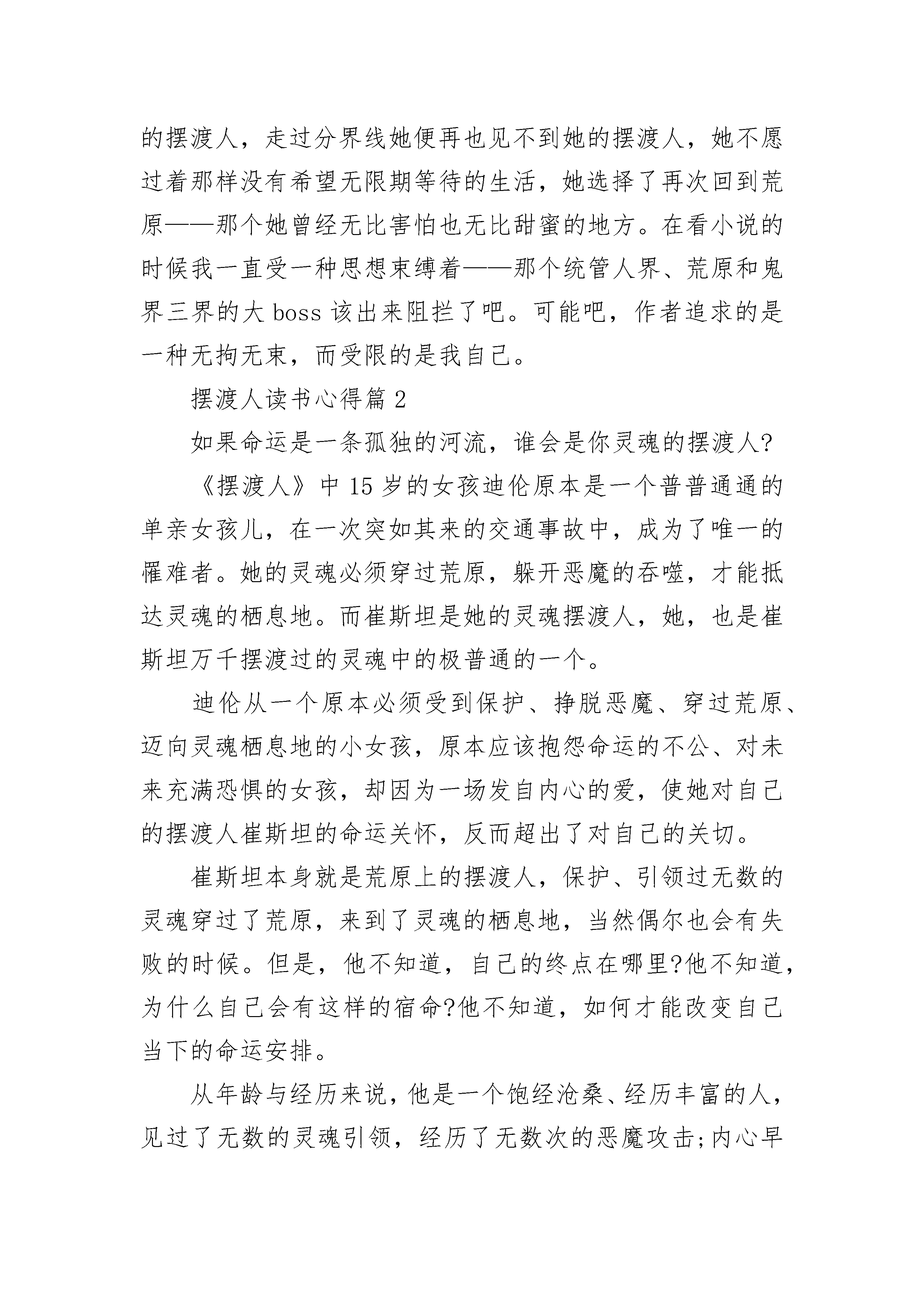 的摆渡人，走过分界线她便再也见不到她的摆渡人，她不愿过着那样没有希望无限期等待的生活，她选择了再次回到荒原——那个她曾经无比害怕也无比甜蜜的地方。在看小说的时候我一直受一种思想束缚着——那个统管人界、荒原和鬼界三界的大 boss 该出来阻拦了吧。可能吧，作者追求的是一种无拘无束，而受限的是我自己。

摆渡人读书心得篇 2

如果命运是一条孤独的河流，谁会是你灵魂的摆渡人?

《摆渡人》中 15 岁的女孩迪伦原本是一个普普通通的单亲女孩儿，在一次突如其来的交通事故中，成为了唯一的罹难者。她的灵魂必须穿过荒原，躲开恶魔的吞噬，才能抵达灵魂的栖息地。而崔斯坦是她的灵魂摆渡人，她，也是崔斯坦万千摆渡过的灵魂中的极普通的一个。

迪伦从一个原本必须受到保护、挣脱恶魔、穿过荒原、迈向灵魂栖息地的小女孩，原本应该抱怨命运的不公、对未来充满恐惧的女孩，却因为一场发自内心的爱，使她对自己的摆渡人崔斯坦的命运关怀，反而超出了对自己的关切。

崔斯坦本身就是荒原上的摆渡人，保护、引领过无数的灵魂穿过了荒原，来到了灵魂的栖息地，当然偶尔也会有失败的时候。但是，他不知道，自己的终点在哪里?他不知道，为什么自己会有这样的宿命?他不知道，如何才能改变自己当下的命运安排。

从年龄与经历来说，他是一个饱经沧桑、经历丰富的人，见过了无数的灵魂引领，经历了无数次的恶魔攻击;内心早